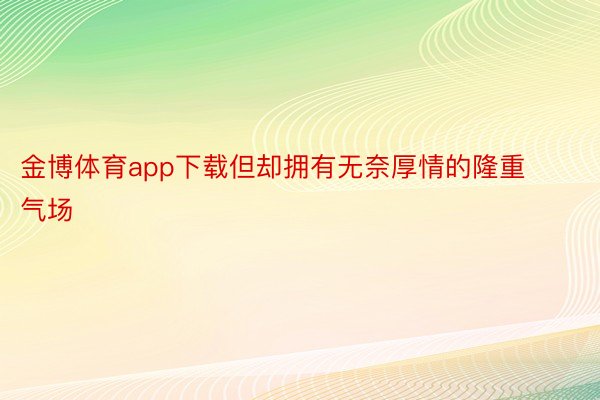 金博体育app下载但却拥有无奈厚情的隆重气场